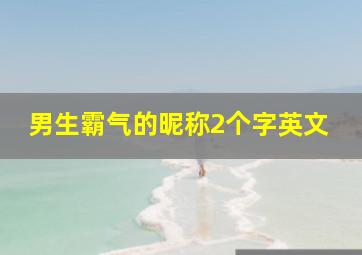 男生霸气的昵称2个字英文